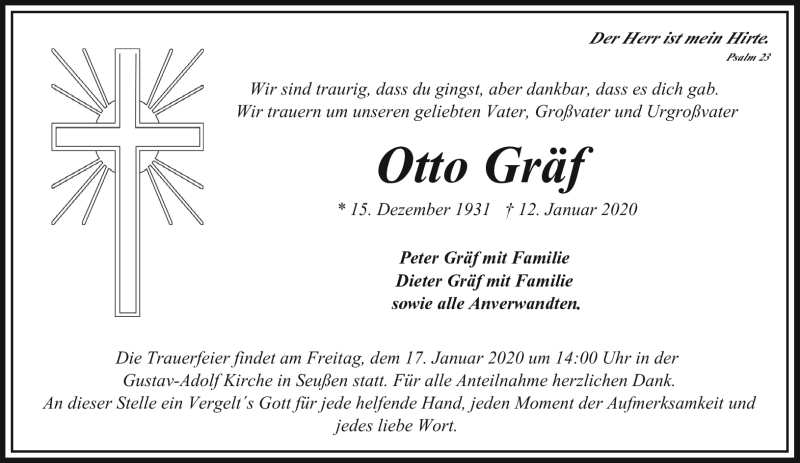 Der Herr ist mein Hirte.
Psalm 23

Wir sind traurig, dass du gingst, aber dankbar, dass es dich gab.
Wir trauern um unseren geliebten Vater, Großvater und Urgroßvater

Otto Gräf

* 15. Dezember 1931 † 12. Januar 2020

Peter Gräf mit Familie
Dieter Gräf mit Familie
sowie alle Anverwandten.

Die Trauerfeier findet am Freitag, dem 17. Januar 2020 um 14:00 Uhr in der Gustav-Adolf Kirche in Seußen statt. Für alle Anteilnahme herzlichen Dank.
An dieser Stelle ein Vergelt´s Gott für jede helfende Hand, jeden Moment der Aufmerksamkeit und jedes liebe Wort.